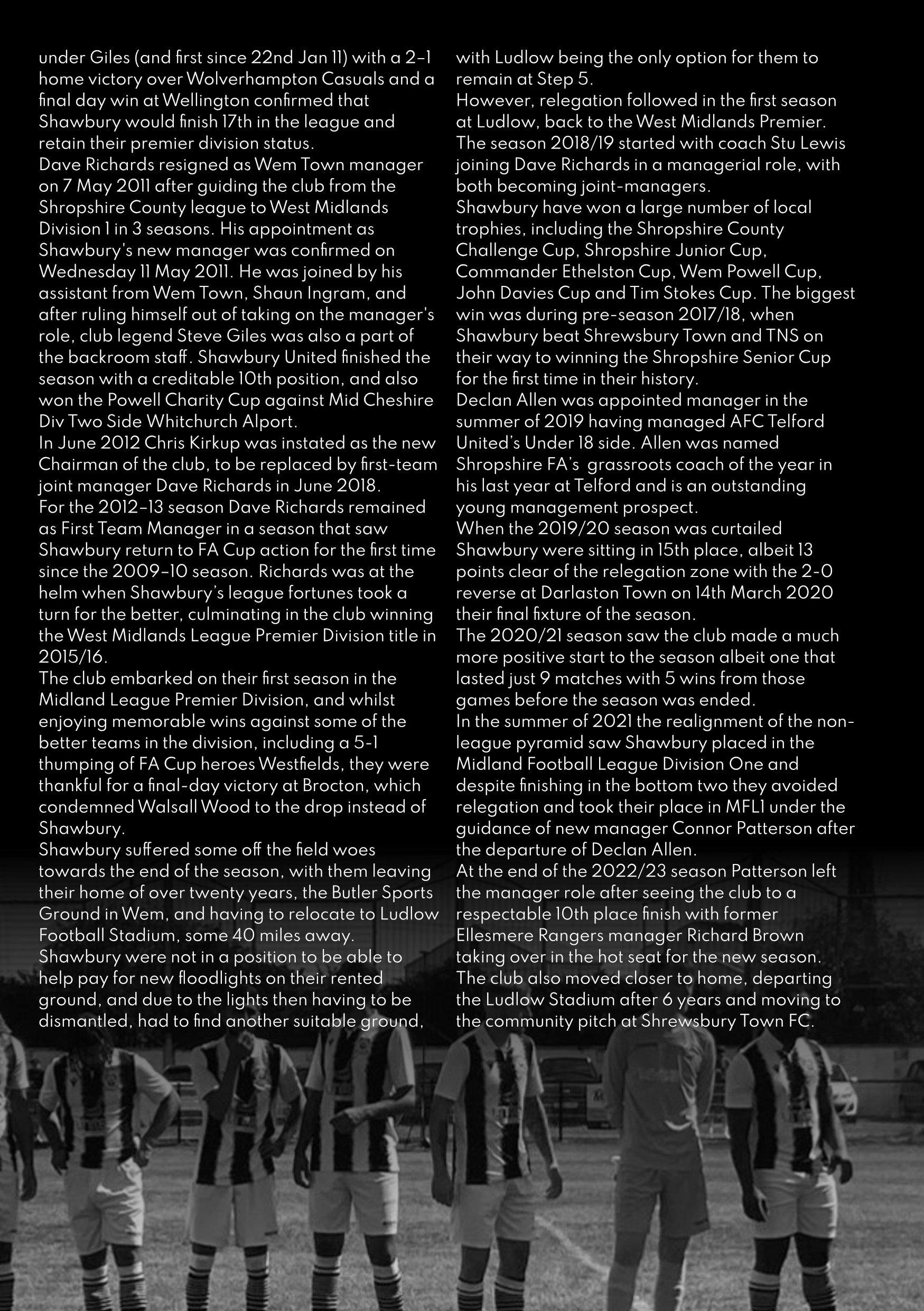 under Giles (and first since 22nd Jan 11) with a 2–1 home victory over Wolverhampton Casuals and a final day win at Wellington confirmed that Shawbury would finish 17th in the league and retain their premier division status.
Dave Richards resigned as Wem Town manager on 7 May 2011 after guiding the club from the Shropshire County league to West Midlands Division 1 in 3 seasons. His appointment as Shawbury's new manager was confirmed on Wednesday 11 May 2011. He was joined by his assistant from Wem Town, Shaun Ingram, and after ruling himself out of taking on the manager's role, club legend Steve Giles was also a part of the backroom staff. Shawbury United finished the season with a creditable 10th position, and also won the Powell Charity Cup against Mid Cheshire Div Two Side Whitchurch Alport.
In June 2012 Chris Kirkup was instated as the new Chairman of the club, to be replaced by first-team joint manager Dave Richards in June 2018.
For the 2012–13 season Dave Richards remained as First Team Manager in a season that saw Shawbury return to FA Cup action for the first time since the 2009–10 season. Richards was at the helm when Shawbury's league fortunes took a turn for the better, culminating in the club winning the West Midlands League Premier Division title in 2015/16.
The club embarked on their first season in the Midland League Premier Division, and whilst enjoying memorable wins against some of the better teams in the division, including a 5-1 thumping of FA Cup heroes Westfields, they were thankful for a final-day victory at Brocton, which condemned Walsall Wood to the drop instead of Shawbury.
Shawbury suffered some off the field woes towards the end of the season, with them leaving their home of over twenty years, the Butler Sports Ground in Wem, and having to relocate to Ludlow Football Stadium, some 40 miles away.
Shawbury were not in a position to be able to help pay for new floodlights on their rented ground, and due to the lights then having to be dismantled, had to find another suitable ground, with Ludlow being the only option for them to remain at Step 5.
However, relegation followed in the first season at Ludlow, back to the West Midlands Premier.
The season 2018/19 started with coach Stu Lewis joining Dave Richards in a managerial role, with both becoming joint-managers.
Shawbury have won a large number of local trophies, including the Shropshire County Challenge Cup, Shropshire Junior Cup, Commander Ethelston Cup, Wem Powell Cup, John Davies Cup and Tim Stokes Cup. The biggest win was during pre-season 2017/18, when Shawbury beat Shrewsbury Town and TNS on their way to winning the Shropshire Senior Cup for the first time in their history.
Declan Allen was appointed manager in the summer of 2019 having managed AFC Telford United's Under 18 side. Allen was named Shropshire FA's grassroots coach of the year in his last year at Telford and is an outstanding young management prospect.
When the 2019/20 season was curtailed Shawbury were sitting in 15th place, albeit 13 points clear of the relegation zone with the 2-0 reverse at Darlaston Town on 14th March 2020 their final fixture of the season.
The 2020/21 season saw the club made a much more positive start to the season albeit one that lasted just 9 matches with 5 wins from those games before the season was ended.
In the summer of 2021 the realignment of the non-league pyramid saw Shawbury placed in the Midland Football League Division One and despite finishing in the bottom two they avoided relegation and took their place in MFL1 under the guidance of new manager Connor Patterson after the departure of Declan Allen.
At the end of the 2022/23 season Patterson left the manager role after seeing the club to a respectable 10th place finish with former Ellesmere Rangers manager Richard Brown taking over in the hot seat for the new season. The club also moved closer to home, departing the Ludlow Stadium after 6 years and moving to the community pitch at Shrewsbury Town FC.